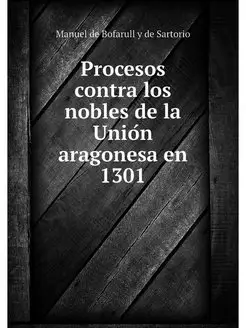 Manuel de Bofarull y de Sartorio

Procesos contra los nobles de la Unión aragonesa en 1301